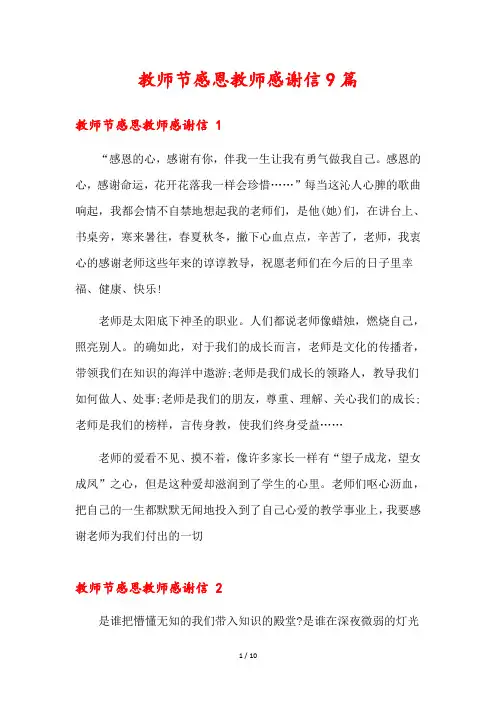 教师节感恩教师感谢信9篇

教师节感恩教师感谢信 1

“感恩的心，感谢有你，伴我一生让我有勇气做我自己。感恩的心，感谢命运，花开花落我一样会珍惜……”每当这沁人心脾的歌曲响起，我都会情不自禁地想起我的老师们，是他(她)们，在讲台上、书桌旁，寒来暑往，春夏秋冬，撒下心血点点，辛苦了，老师，我衷心的感谢老师这些年来的谆谆教导，祝愿老师们在今后的日子里幸福、健康、快乐!

老师是太阳底下神圣的职业。人们都说老师像蜡烛，燃烧自己，照亮别人。的确如此，对于我们的成长而言，老师是文化的传播者，带领我们在知识的海洋中遨游;老师是我们成长的领路人，教导我们如何做人、处事;老师是我们的朋友，尊重、理解、关心我们的成长;老师是我们的榜样，言传身教，使我们终身受益……

老师的爱看不见、摸不着，像许多家长一样有“望子成龙，望女成凤”之心，但是这种爱却滋润到了学生的心里。老师们呕心沥血，把自己的一生都默默无闻地投入到了自己心爱的教学事业上，我要感谢老师为我们付出的一切

教师节感恩教师感谢信 2

是谁把懵懂无知的我们带入知识的殿堂?是谁在深夜微弱的灯光

1 / 10